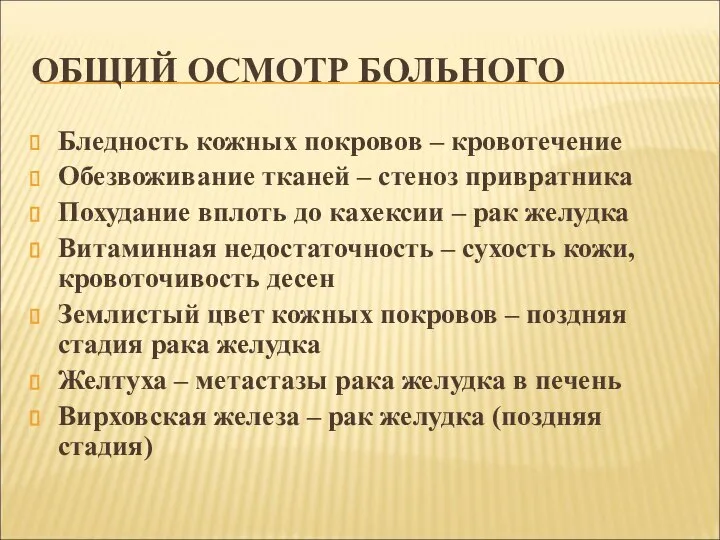 ОБЩИЙ ОСМОТР БОЛЬНОГО

Бледность кожных покровов – кровотечение

Обезвоживание тканей – стеноз привратника

Похудание вплоть до кахексии – рак желудка

Витаминная недостаточность – сухость кожи, кровоточивость десен

Землистый цвет кожных покровов – поздняя стадия рака желудка

Желтуха – метастазы рака желудка в печень

Вирховская железа – рак желудка (поздняя стадия)